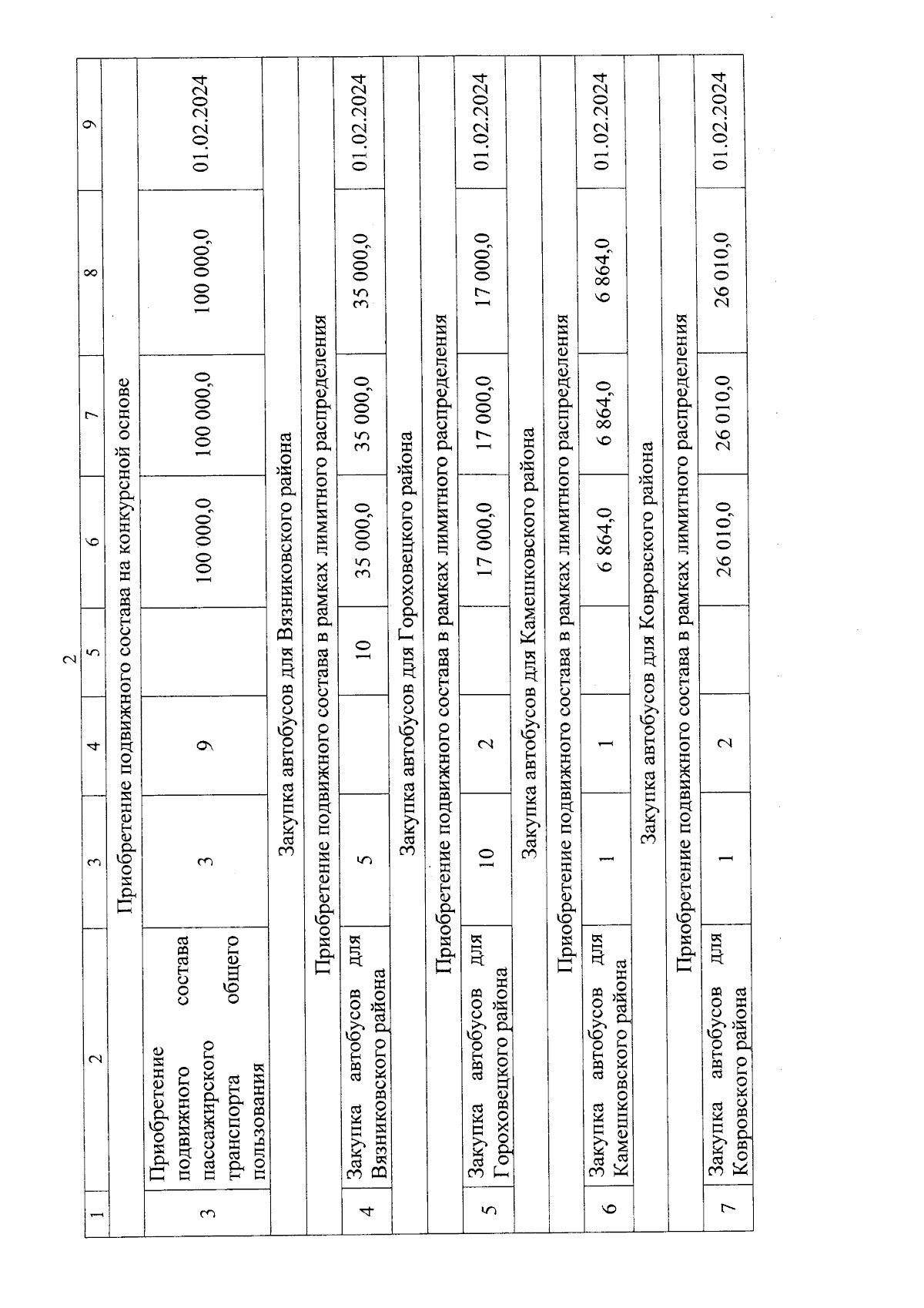 2

| 1 | 2 | 3 | 4 | 5 | 6 | 7 | 8 | 9 |
|---|---|---|---|---|---|---|---|---|
| Приобретение подвижного состава на конкурсной основе | | | | | | | | |
| 3 | Приобретение подвижного состава пассажирского транспорта общего пользования | 3 | 9 | | 100 000,0 | 100 000,0 | 100 000,0 | 01.02.2024 |
| Закупка автобусов для Вязниковского района | | | | | | | | |
| Приобретение подвижного состава в рамках лимитного распределения | | | | | | | | |
| 4 | Закупка автобусов для Вязниковского района | 5 | | 10 | 35 000,0 | 35 000,0 | 35 000,0 | 01.02.2024 |
| Закупка автобусов для Гороховецкого района | | | | | | | | |
| Приобретение подвижного состава в рамках лимитного распределения | | | | | | | | |
| 5 | Закупка автобусов для Гороховецкого района | 10 | 2 | | 17 000,0 | 17 000,0 | 17 000,0 | 01.02.2024 |
| Закупка автобусов для Камешковского района | | | | | | | | |
| Приобретение подвижного состава в рамках лимитного распределения | | | | | | | | |
| 6 | Закупка автобусов для Камешковского района | 1 | 1 | | 6 864,0 | 6 864,0 | 6 864,0 | 01.02.2024 |
| Закупка автобусов для Ковровского района | | | | | | | | |
| Приобретение подвижного состава в рамках лимитного распределения | | | | | | | | |
| 7 | Закупка автобусов для Ковровского района | 1 | 2 | | 26 010,0 | 26 010,0 | 26 010,0 | 01.02.2024 |